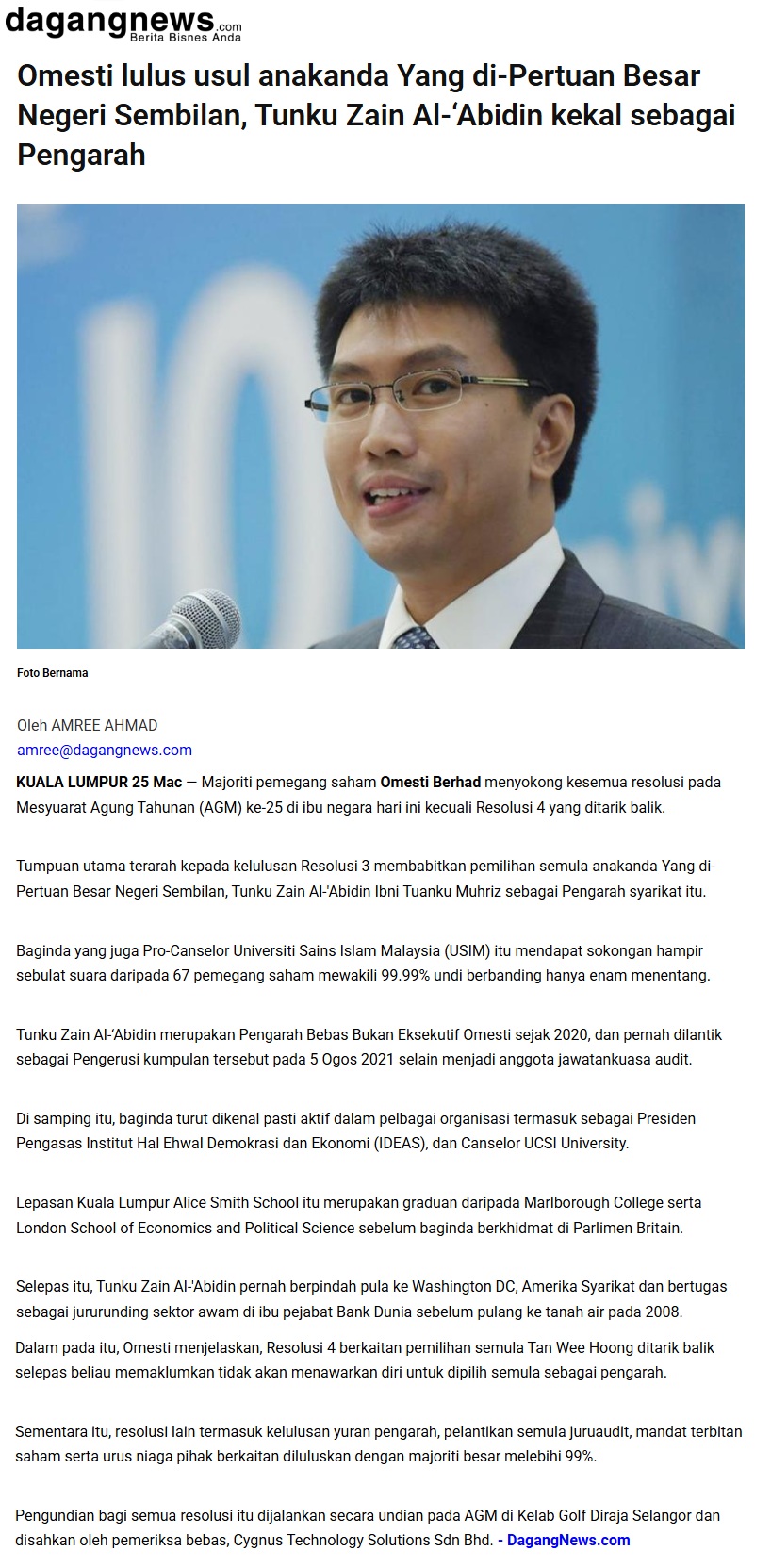 dagangnews.com
Berita Bisnes Anda

Omesti lulus usul anakanda Yang di-Pertuan Besar Negeri Sembilan, Tunku Zain Al-'Abidin kekal sebagai Pengarah

Foto Bernama

Oleh AMREE AHMAD
amree@dagangnews.com

KUALA LUMPUR 25 Mac — Majoriti pemegang saham Omesti Berhad menyokong kesemua resolusi pada Mesyuarat Agung Tahunan (AGM) ke-25 di ibu negara hari ini kecuali Resolusi 4 yang ditarik balik.

Tumpuan utama terarah kepada kelulusan Resolusi 3 membabitkan pemilihan semula anakanda Yang di-Pertuan Besar Negeri Sembilan, Tunku Zain Al-'Abidin Ibni Tuanku Muhriz sebagai Pengarah syarikat itu.

Baginda yang juga Pro-Canselor Universiti Sains Islam Malaysia (USIM) itu mendapat sokongan hampir sebulat suara daripada 67 pemegang saham mewakili 99.99% undi berbanding hanya enam menentang.

Tunku Zain Al-'Abidin merupakan Pengarah Bebas Bukan Eksekutif Omesti sejak 2020, dan pernah dilantik sebagai Pengerusi kumpulan tersebut pada 5 Ogos 2021 selain menjadi anggota jawatankuasa audit.

Di samping itu, baginda turut dikenal pasti aktif dalam pelbagai organisasi termasuk sebagai Presiden Pengasas Institut Hal Ehwal Demokrasi dan Ekonomi (IDEAS), dan Canselor UCSI University.

Lepasan Kuala Lumpur Alice Smith School itu merupakan graduan daripada Marlborough College serta London School of Economics and Political Science sebelum baginda berkhidmat di Parlimen Britain.

Selepas itu, Tunku Zain Al-'Abidin pernah berpindah pula ke Washington DC, Amerika Syarikat dan bertugas sebagai jururunding sektor awam di ibu pejabat Bank Dunia sebelum pulang ke tanah air pada 2008.

Dalam pada itu, Omesti menjelaskan, Resolusi 4 berkaitan pemilihan semula Tan Wee Hoong ditarik balik selepas beliau memaklumkan tidak akan menawarkan diri untuk dipilih semula sebagai pengarah.

Sementara itu, resolusi lain termasuk kelulusan yuran pengarah, pelantikan semula juruaudit, mandat terbitan saham serta urus niaga pihak berkaitan diluluskan dengan majoriti besar melebihi 99%.

Pengundian bagi semua resolusi itu dijalankan secara undian pada AGM di Kelab Golf Diraja Selangor dan disahkan oleh pemeriksa bebas, Cygnus Technology Solutions Sdn Bhd. - DagangNews.com